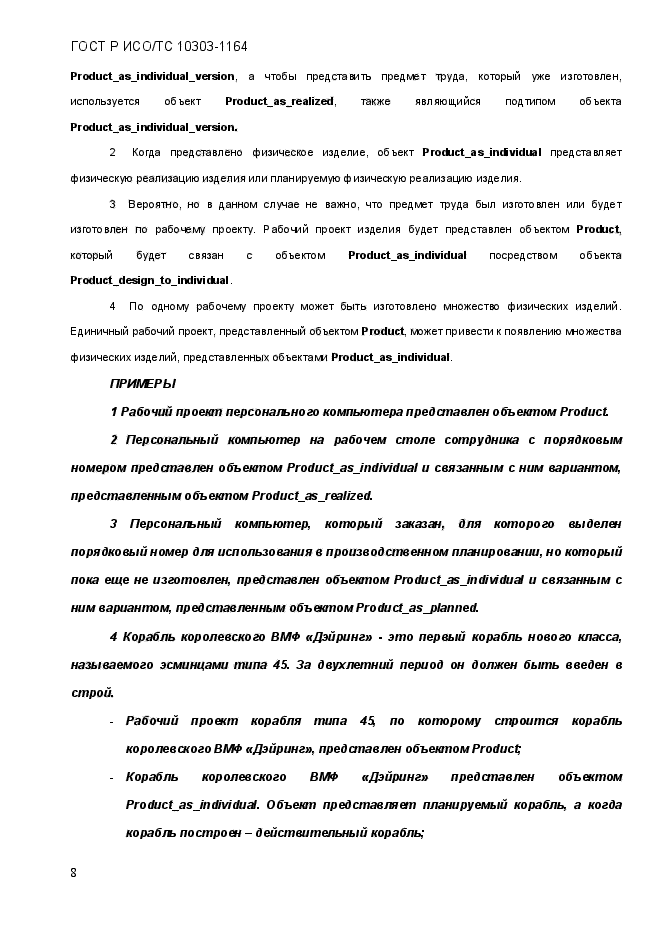 ГОСТ Р ИСО/ТС 10303-1164

Product_as_individual_version, а чтобы представить предмет труда, который уже изготовлен, используется объект Product_as_realized, также являющийся подтипом объекта Product_as_individual_version.

2 Когда представлено физическое изделие, объект Product_as_individual представляет физическую реализацию изделия или планируемую физическую реализацию изделия.

3 Вероятно, но в данном случае не важно, что предмет труда был изготовлен или будет изготовлен по рабочему проекту. Рабочий проект изделия будет представлен объектом Product, который будет связан с объектом Product_as_individual посредством объекта Product_design_to_individual.

4 По одному рабочему проекту может быть изготовлено множество физических изделий. Единичный рабочий проект, представленный объектом Product, может привести к появлению множества физических изделий, представленных объектами Product_as_individual.

ПРИМЕРЫ

1 Рабочий проект персонального компьютера представлен объектом Product.

2 Персональный компьютер на рабочем столе сотрудника с порядковым номером представлен объектом Product_as_individual и связанным с ним вариантом, представленным объектом Product_as_realized.

3 Персональный компьютер, который заказан, для которого выделен порядковый номер для использования в производственном планировании, но который пока еще не изготовлен, представлен объектом Product_as_individual и связанным с ним вариантом, представленным объектом Product_as_planned.

4 Корабль королевского ВМФ «Дэйринг» - это первый корабль нового класса, называемого эсминцами типа 45. За двухлетний период он должен быть введен в строй.

- Рабочий проект корабля типа 45, по которому строится корабль королевского ВМФ «Дэйринг», представлен объектом Product;

- Корабль королевского ВМФ «Дэйринг» представлен объектом Product_as_individual. Объект представляет планируемый корабль, а когда корабль построен – действительный корабль;

8